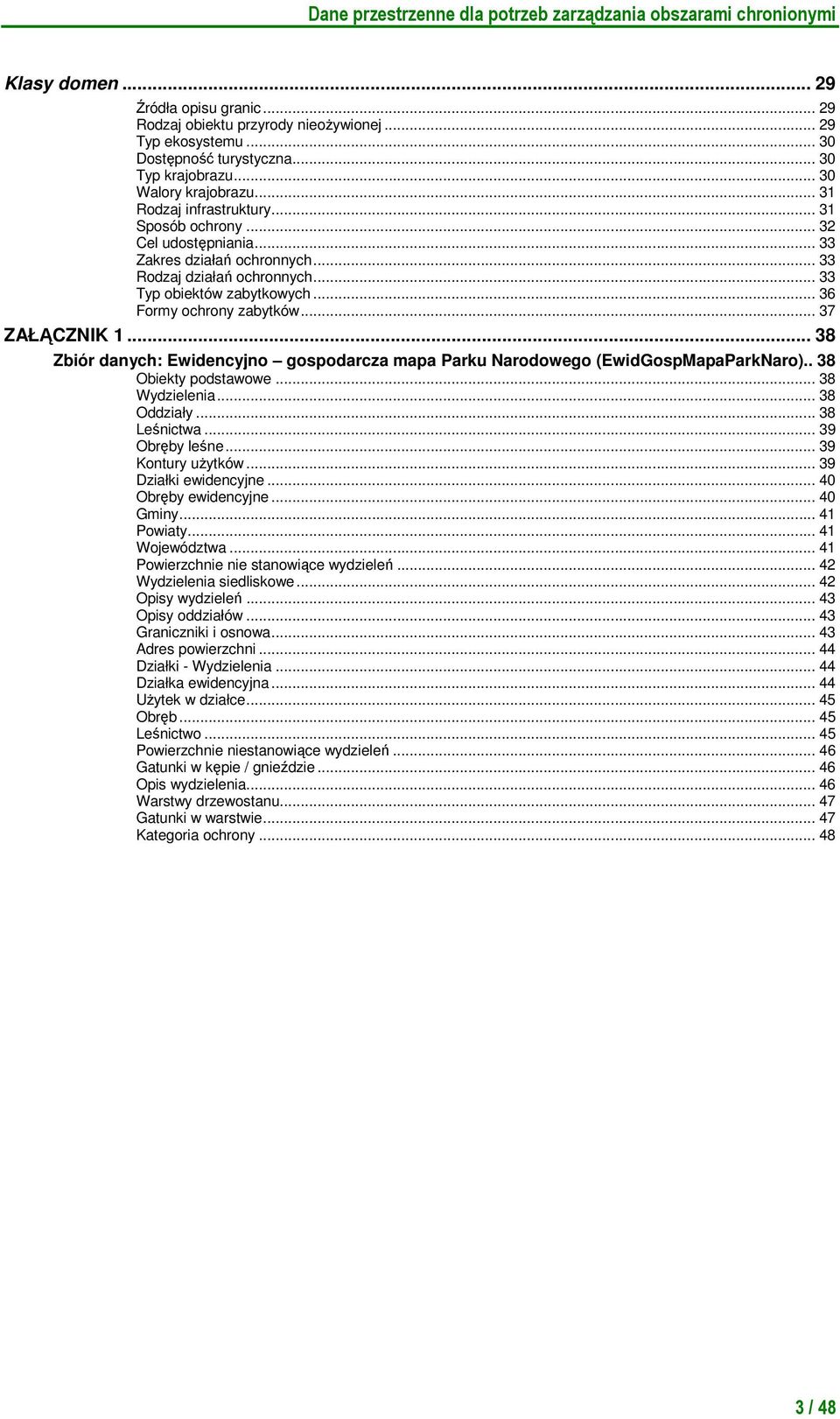 Dane przestrzenne dla potrzeb zarządzania obszarami chronionymi

Klasy domen ... 29
Źródła opisu granic ... 29
Rodzaj obiektu przyrody nieożywionej ... 29
Typ ekosystemu ... 30
Dostępność turystyczna ... 30
Typ krajobrazu ... 30
Walory krajobrazu ... 31
Rodzaj infrastruktury ... 31
Sposób ochrony ... 32
Cel udostępniania ... 33
Zakres działań ochronnych ... 33
Rodzaj działań ochronnych ... 33
Typ obiektów zabytkowych ... 36
Formy ochrony zabytków ... 37
ZAŁĄCZNIK 1 ... 38
Zbiór danych: Ewidencyjno – gospodarcza mapa Parku Narodowego (EwidGospMapaParkNaro).. 38
Obiekty podstawowe ... 38
Wydzielenia ... 38
Oddziały ... 38
Leśnictwa ... 39
Obręby leśne ... 39
Kontury użytków ... 39
Działki ewidencyjne ... 40
Obręby ewidencyjne ... 40
Gminy ... 41
Powiaty ... 41
Województwa ... 41
Powierzchnie nie stanowiące wydzieleń ... 42
Wydzielenia siedliskowe ... 42
Opisy wydzieleń ... 43
Opisy oddziałów ... 43
Graniczniki i osnowa ... 43
Adres powierzchni ... 44
Działki - Wydzielenia ... 44
Działka ewidencyjna ... 44
Użytek w działce ... 45
Obręb ... 45
Leśnictwo ... 45
Powierzchnie niestanowiące wydzieleń ... 46
Gatunki w kępie / gnieździe ... 46
Opis wydzielenia ... 46
Warstwy drzewostanu ... 47
Gatunki w warstwie ... 47
Kategoria ochrony ... 48

3 / 48